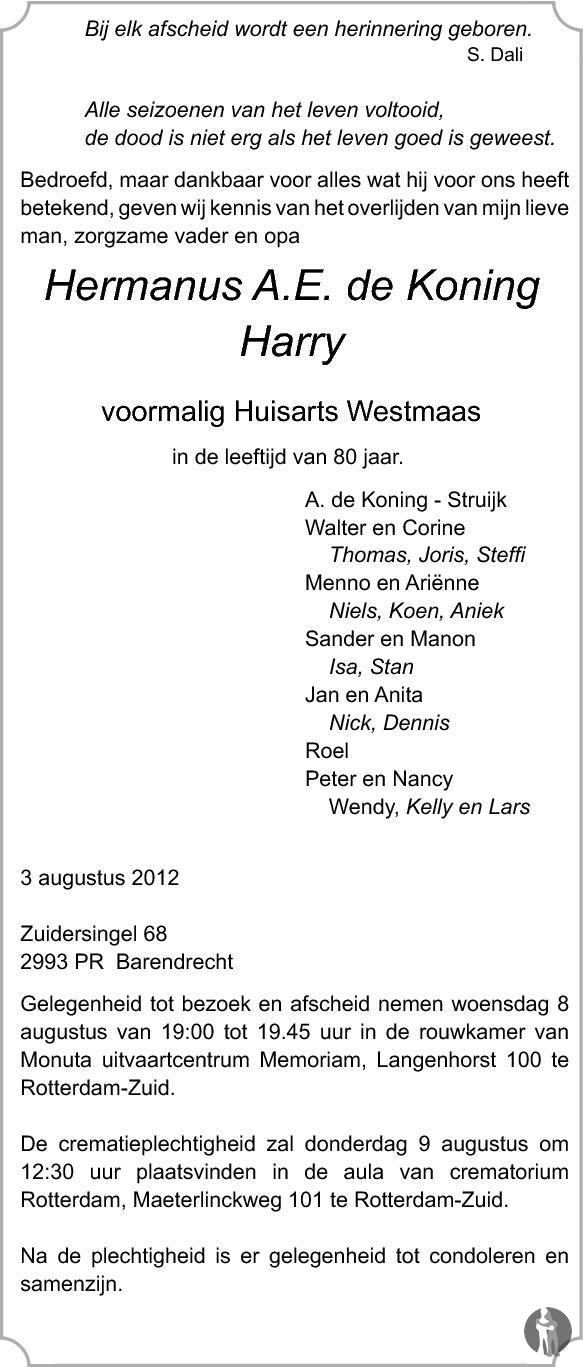 Bij elk afscheid wordt een herinnering geboren.
S. Dali

Alle seizoenen van het leven voltooid,
de dood is niet erg als het leven goed is geweest.

Bedroefd, maar dankbaar voor alles wat hij voor ons heeft betekend, geven wij kennis van het overlijden van mijn lieve man, zorgzame vader en opa

Hermanus A.E. de Koning
Harry

voormalig Huisarts Westmaas

in de leeftijd van 80 jaar.

A. de Koning - Struijk
Walter en Corine
Thomas, Joris, Steffi
Menno en Ariënne
Niels, Koen, Aniek
Sander en Manon
Isa, Stan
Jan en Anita
Nick, Dennis
Roel
Peter en Nancy
Wendy, Kelly en Lars

3 augustus 2012

Zuidersingel 68
2993 PR Barendrecht

Gelegenheid tot bezoek en afscheid nemen woensdag 8 augustus van 19:00 tot 19.45 uur in de rouwkamer van Monuta uitvaartcentrum Memoriam, Langenhorst 100 te Rotterdam-Zuid.

De crematieplechtigheid zal donderdag 9 augustus om 12:30 uur plaatsvinden in de aula van crematorium Rotterdam, Maeterlinckweg 101 te Rotterdam-Zuid.

Na de plechtigheid is er gelegenheid tot condoleren en samenzijn.